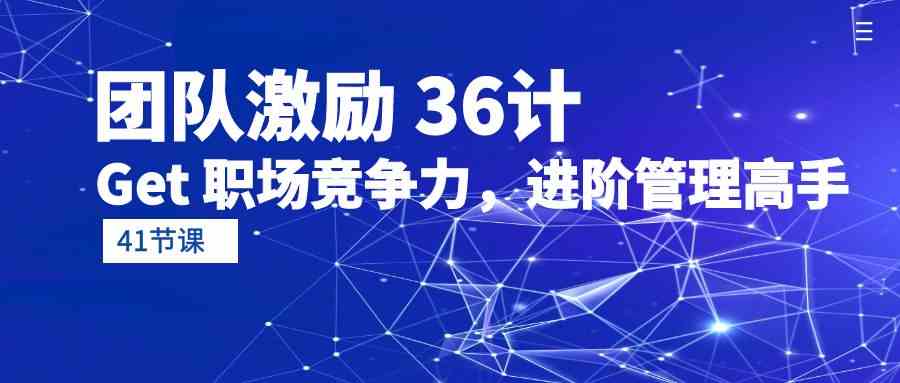 团队激励 36计
Get 职场竞争力，进阶管理高手
41节课